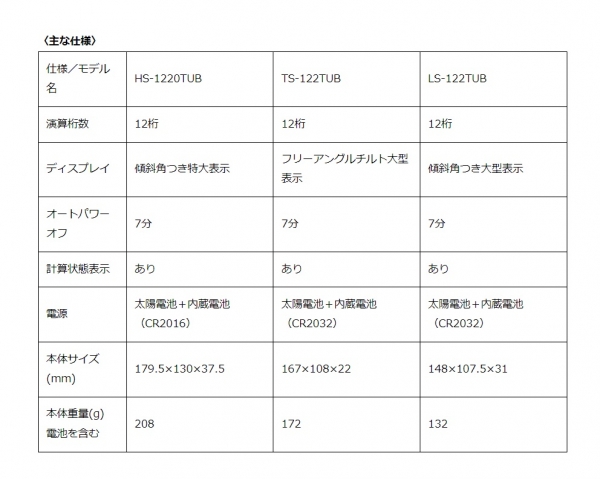 〈主な仕様〉

| 仕様／モデル名 | HS-1220TUB | TS-122TUB | LS-122TUB |
|---|---|---|---|
| 演算桁数 | 12桁 | 12桁 | 12桁 |
| ディスプレイ | 傾斜角つき特大表示 | フリーアングルチルト大型表示 | 傾斜角つき大型表示 |
| オートパワーオフ | 7分 | 7分 | 7分 |
| 計算状態表示 | あり | あり | あり |
| 電源 | 太陽電池＋内蔵電池（CR2016） | 太陽電池＋内蔵電池（CR2032） | 太陽電池＋内蔵電池（CR2032） |
| 本体サイズ(mm) | 179.5×130×37.5 | 167×108×22 | 148×107.5×31 |
| 本体重量(g) 電池を含む | 208 | 172 | 132 |